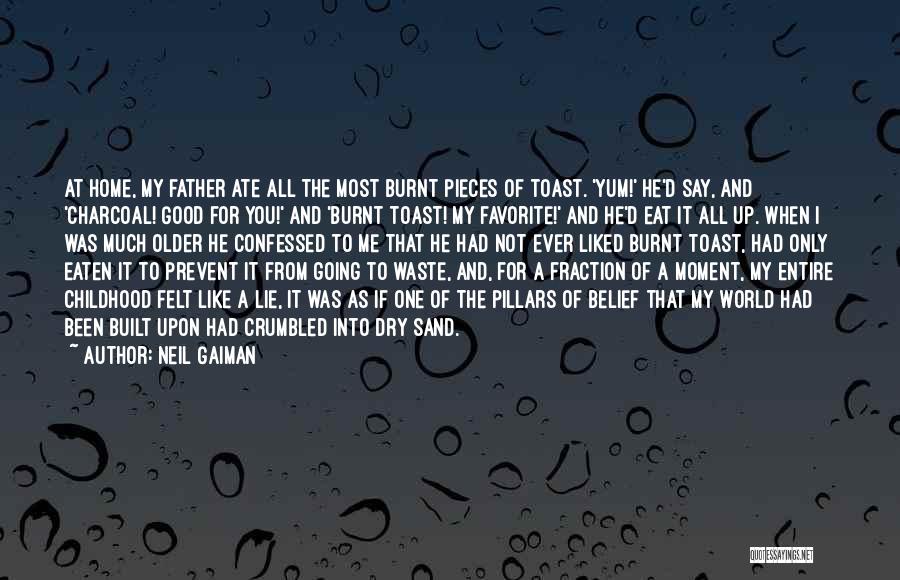 AT HOME, MY FATHER ATE ALL THE MOST BURNT PIECES OF TOAST. 'YUM!' HE'D SAY, AND 'CHARCOAL! GOOD FOR YOU!' AND 'BURNT TOAST! MY FAVORITE!' AND HE'D EAT IT ALL UP. WHEN I WAS MUCH OLDER HE CONFESSED TO ME THAT HE HAD NOT EVER LIKED BURNT TOAST, HAD ONLY EATEN IT TO PREVENT IT FROM GOING TO WASTE, AND, FOR A FRACTION OF A MOMENT, MY ENTIRE CHILDHOOD FELT LIKE A LIE, IT WAS AS IF ONE OF THE PILLARS OF BELIEF THAT MY WORLD HAD BEEN BUILT UPON HAD CRUMBLED INTO DRY SAND.

~ AUTHOR: NEIL GAIMAN

QUOTESSAYINGS.NET